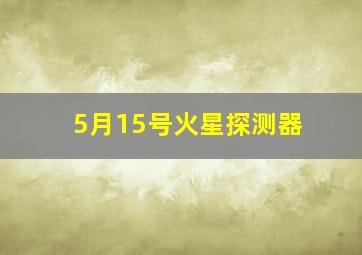 5月15号火星探测器